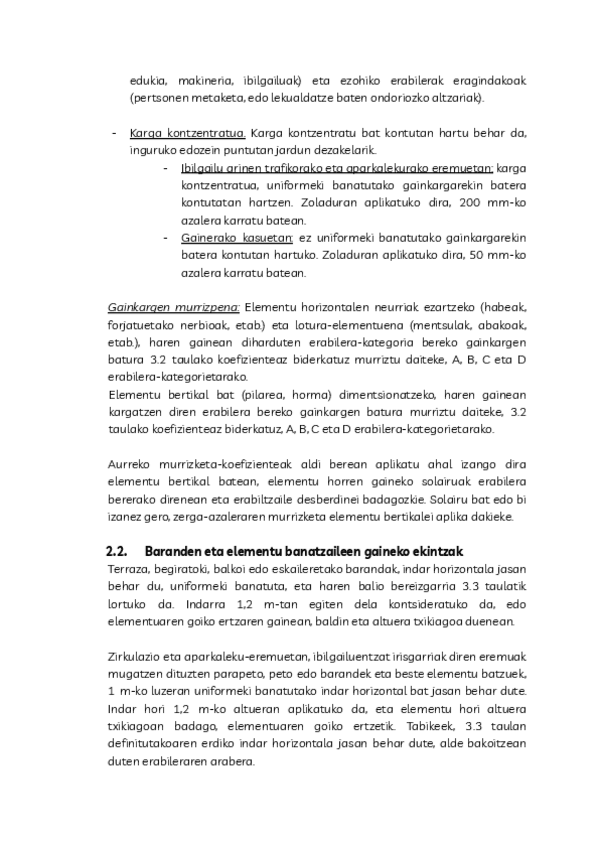 edukia, makineria, ibilgailuak) eta ezohiko erabilerak eragindakoak (pertsonen metaketa, edo lekualdatze baten ondoriozko altzariak).

- Karga kontzentratua. Karga kontzentratu bat kontutan hartu behar da, inguruko edozein puntutan jardun dezakelarik.
  - Ibilgailu arinen trafikorako eta aparkalekurako eremuetan: karga kontzentratua, uniformeki banatutako gainkargarekin batera kontutatan hartzen. Zoladuran aplikatuko dira, 200 mm-ko azalera karratu batean.
  - Gainerako kasuetan: ez uniformeki banatutako gainkargarekin batera kontutan hartuko. Zoladuran aplikatuko dira, 50 mm-ko azalera karratu batean.

Gainkargen murrizpena: Elementu horizontalen neurriak ezartzeko (habeak, forjatuetako nerbioak, etab.) eta lotura-elementuena (mentsulak, abakoak, etab.), haren gainean diharduten erabilera-kategoria bereko gainkargen batura 3.2 taulako koefizienteaz biderkatuz murriztu daiteke, A, B, C eta D erabilera-kategorietarako.
Elementu bertikal bat (pilarea, horma) dimentsionatzeko, haren gainean kargatzen diren erabilera bereko gainkargen batura murriztu daiteke, 3.2 taulako koefizienteaz biderkatuz, A, B, C eta D erabilera-kategorietarako.

Aurreko murrizketa-koefizienteak aldi berean aplikatu ahal izango dira elementu bertikal batean, elementu horren gaineko solairuak erabilera bererako direnean eta erabiltzaile desberdinei badagozkie. Solairu bat edo bi izanez gero, zerga-azaleraren murrizketa elementu bertikalei aplika dakieke.

2.2. Baranden eta elementu banatzaileen gaineko ekintzak
Terraza, begiratoki, balkoi edo eskaileretako barandak, indar horizontala jasan behar du, uniformeki banatuta, eta haren balio bereizgarria 3.3 taulatik lortuko da. Indarra 1,2 m-tan egiten dela kontsideratuko da, edo elementuaren goiko ertzaren gainean, baldin eta altuera txikiagoa duenean.

Zirkulazio eta aparkaleku-eremuetan, ibilgailuentzat irisgarriak diren eremuak mugatzen dituzten parapeto, peto edo barandek eta beste elementu batzuek, 1 m-ko luzeran uniformeki banatutako indar horizontal bat jasan behar dute. Indar hori 1,2 m-ko altueran aplikatuko da, eta elementu hori altuera txikiagoan badago, elementuaren goiko ertzetik. Tabikeek, 3.3 taulan definitutakoaren erdiko indar horizontala jasan behar dute, alde bakoitzean duten erabileraren arabera.